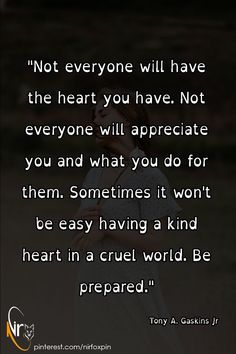 "Not everyone will have the heart you have. Not everyone will appreciate you and what you do for them. Sometimes it won't be easy having a kind heart in a cruel world. Be prepared."

Tony A. Gaskins Jr

Nir

pinterest.com/nirfoxpin